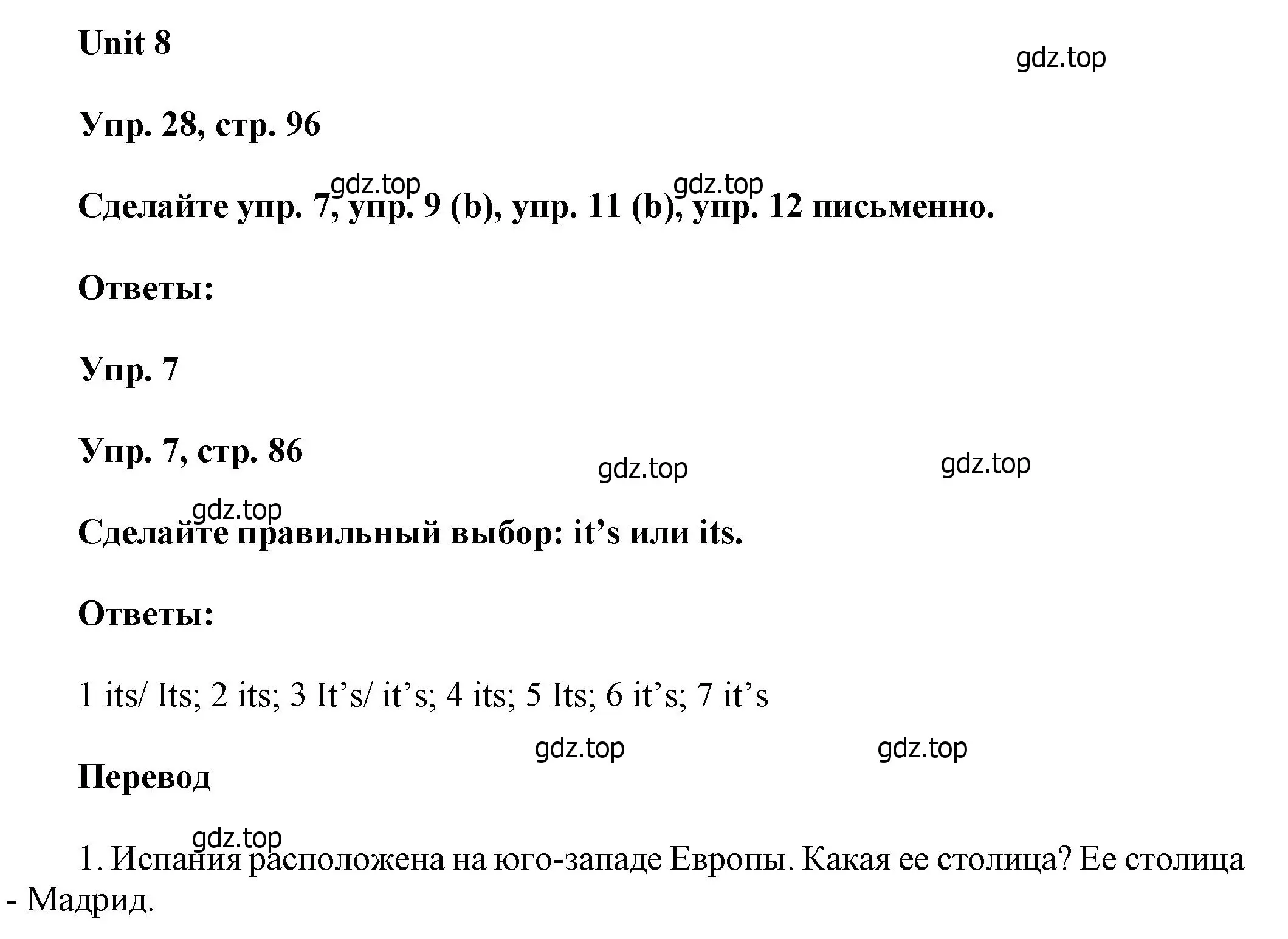 Unit 8

gdz.top

Упр. 28, стр. 96

gdz.top gdz.top

Сделайте упр. 7, упр. 9 (b), упр. 11 (b), упр. 12 письменно.

Ответы:

Упр. 7

Упр. 7, стр. 86

gdz.top gdz.top

gdz.top

Сделайте правильный выбор: it’s или its.

Ответы:

1 its/ Its; 2 its; 3 It’s/ it’s; 4 its; 5 Its; 6 it’s; 7 it’s

gdz.top gdz.top

Перевод

gdz.top

1. Испания расположена на юго-западе Европы. Какая ее столица? Ее столица - Мадрид.